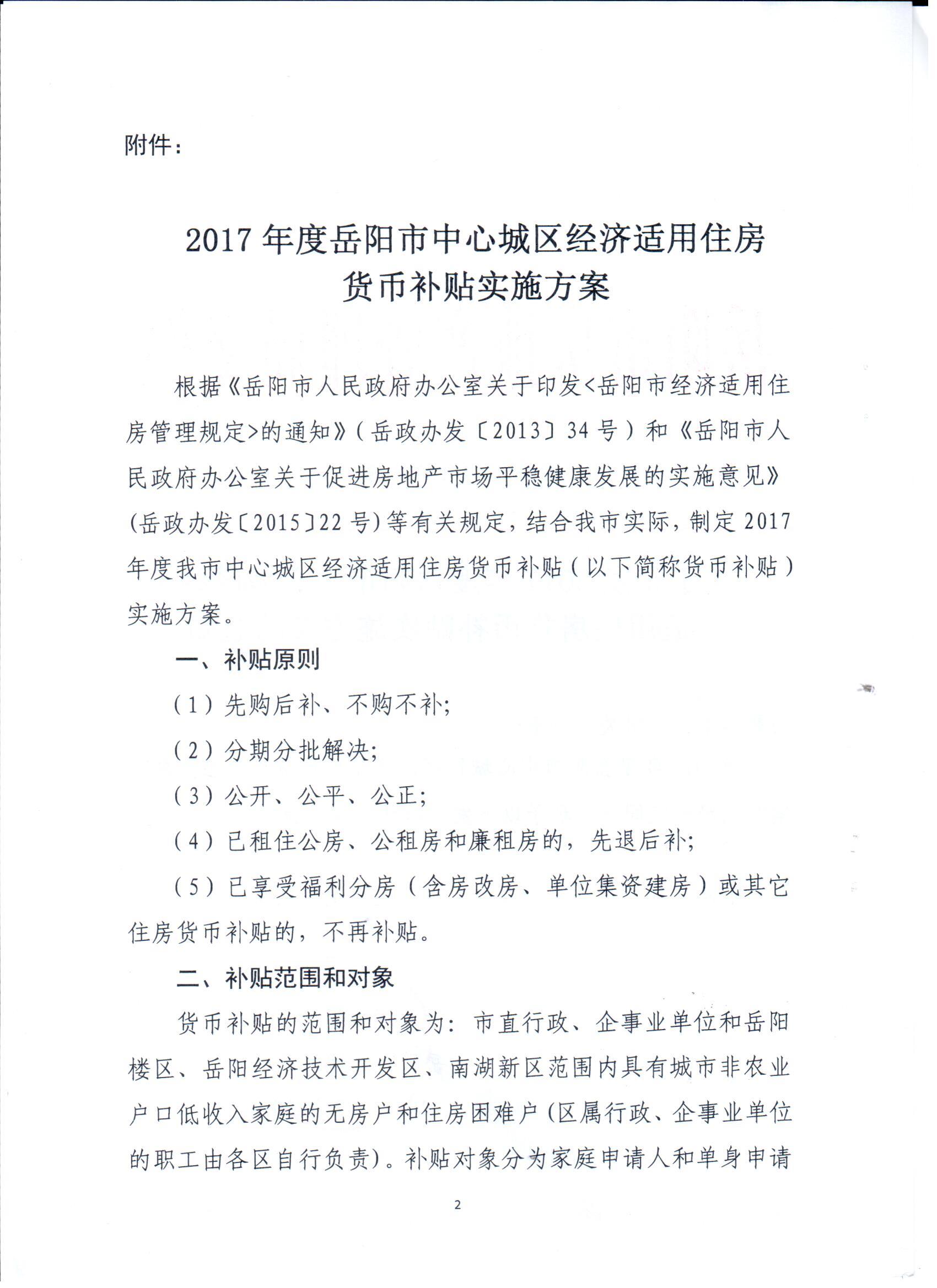 附件：

2017年度岳阳市中心城区经济适用住房
货币补贴实施方案

根据《岳阳市人民政府办公室关于印发<岳阳市经济适用住房管理规定>的通知》（岳政办发〔2013〕34号）和《岳阳市人民政府办公室关于促进房地产市场平稳健康发展的实施意见》(岳政办发〔2015〕22号)等有关规定，结合我市实际，制定2017年度我市中心城区经济适用住房货币补贴（以下简称货币补贴）实施方案。

一、补贴原则

（1）先购后补、不购不补;

（2）分期分批解决;

（3）公开、公平、公正;

（4）已租住公房、公租房和廉租房的，先退后补;

（5）已享受福利分房（含房改房、单位集资建房）或其它住房货币补贴的，不再补贴。

二、补贴范围和对象

货币补贴的范围和对象为：市直行政、企事业单位和岳阳楼区、岳阳经济技术开发区、南湖新区范围内具有城市非农业户口低收入家庭的无房户和住房困难户(区属行政、企事业单位的职工由各区自行负责)。补贴对象分为家庭申请人和单身申请

2